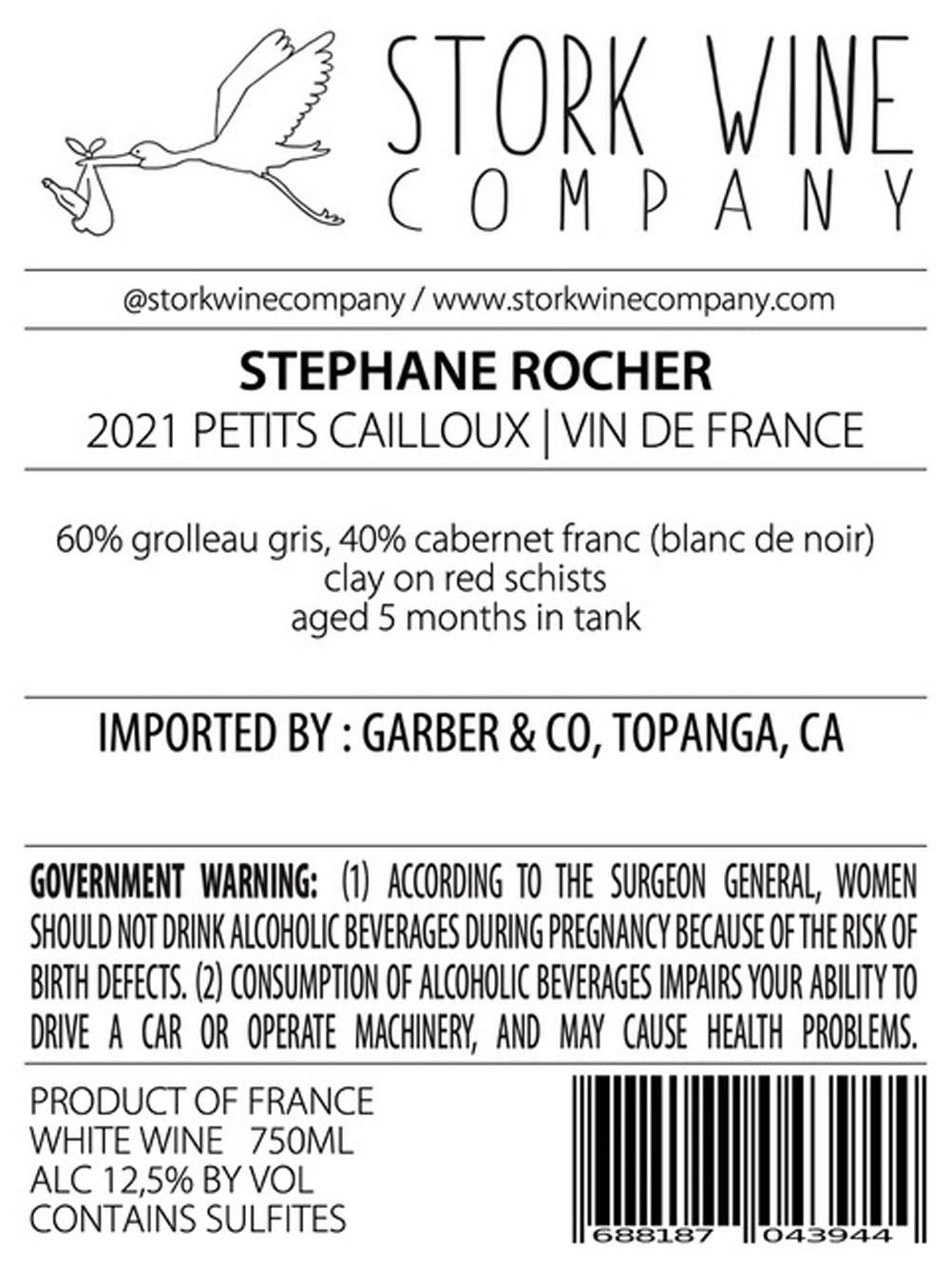 STORK WINE
COMPANY

@storkwinecompany / www.storkwinecompany.com

STEPHANE ROCHER

2021 PETITS CAILLOUX | VIN DE FRANCE

60% grolleau gris, 40% cabernet franc (blanc de noir)
clay on red schists
aged 5 months in tank

IMPORTED BY : GARBER & CO, TOPANGA, CA

GOVERNMENT WARNING: (1) ACCORDING TO THE SURGEON GENERAL, WOMEN SHOULD NOT DRINK ALCOHOLIC BEVERAGES DURING PREGNANCY BECAUSE OF THE RISK OF BIRTH DEFECTS. (2) CONSUMPTION OF ALCOHOLIC BEVERAGES IMPAIRS YOUR ABILITY TO DRIVE A CAR OR OPERATE MACHINERY, AND MAY CAUSE HEALTH PROBLEMS.

PRODUCT OF FRANCE
WHITE WINE 750ML
ALC 12,5% BY VOL
CONTAINS SULFITES

688187 043944